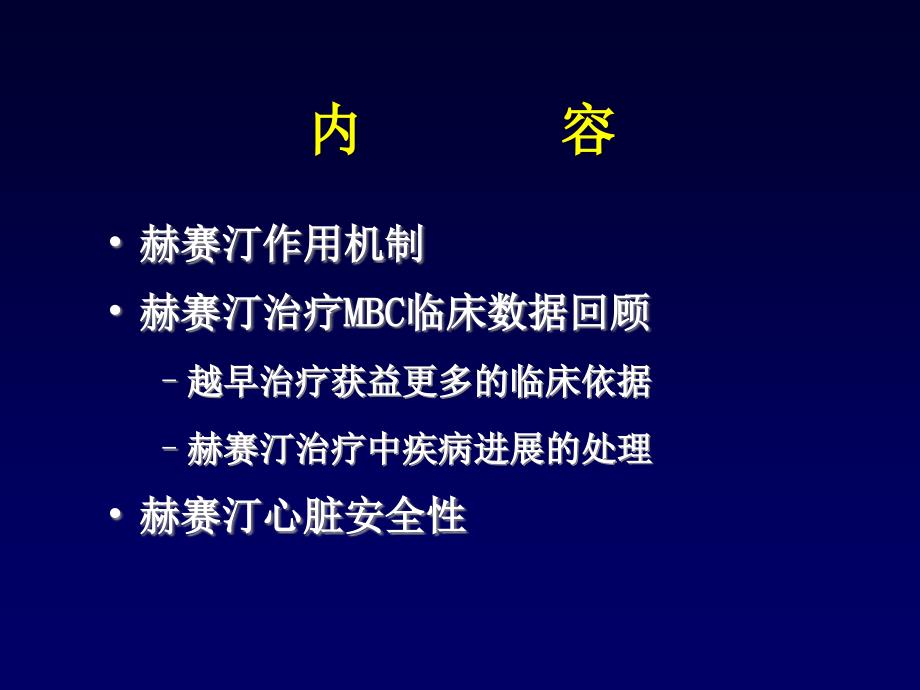 内　　容

• 赫赛汀作用机制
• 赫赛汀治疗MBC临床数据回顾
– 越早治疗获益更多的临床依据
– 赫赛汀治疗中疾病进展的处理
• 赫赛汀心脏安全性